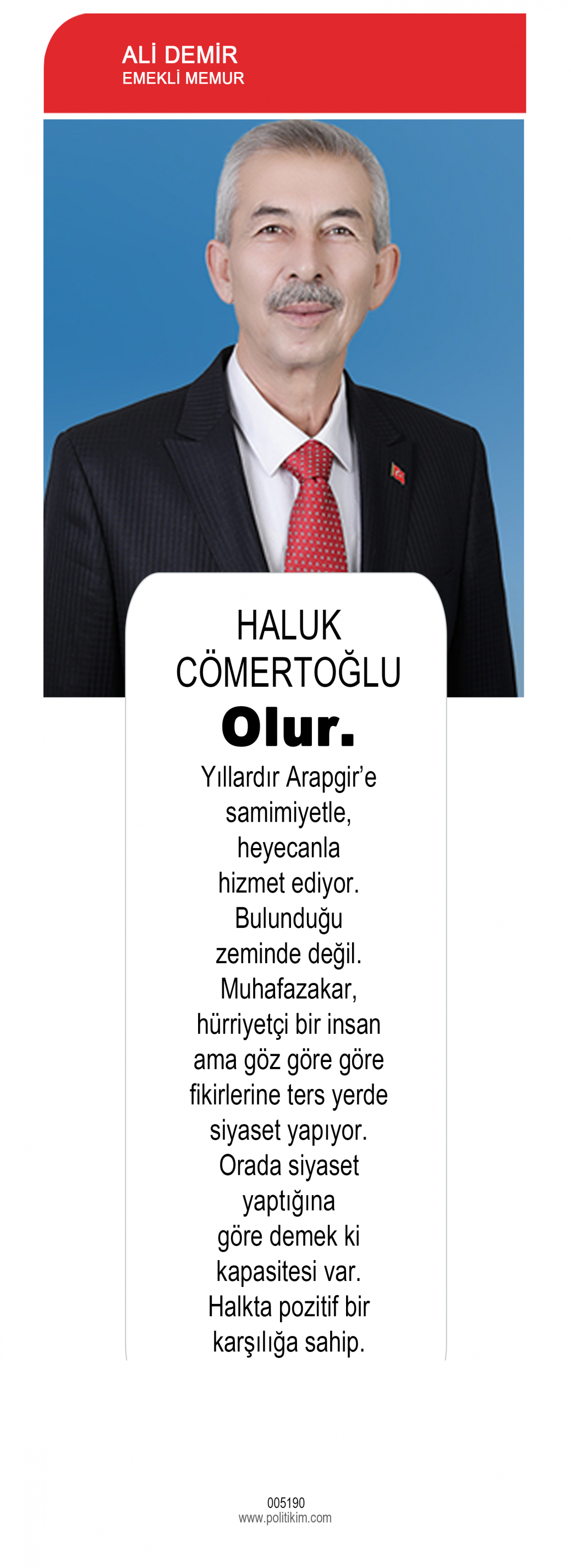 ALİ DEMİR
EMEKLİ MEMUR

HALUK CÖMERTOĞLU

Olur.

Yıllardır Arapgir'e samimiyetle, heyecanla hizmet ediyor. Bulunduğu zeminde değil. Muhafazakar, hürriyetçi bir insan ama göz göre göre fikirlerine ters yerde siyaset yapıyor. Orada siyaset yaptığına göre demek ki kapasitesi var. Halkta pozitif bir karşılığa sahip.

005190
www.politikim.com